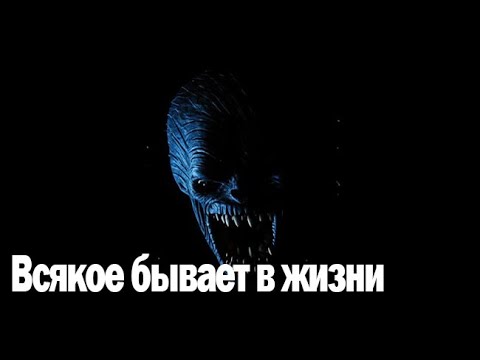 Всякое бывает в жизни